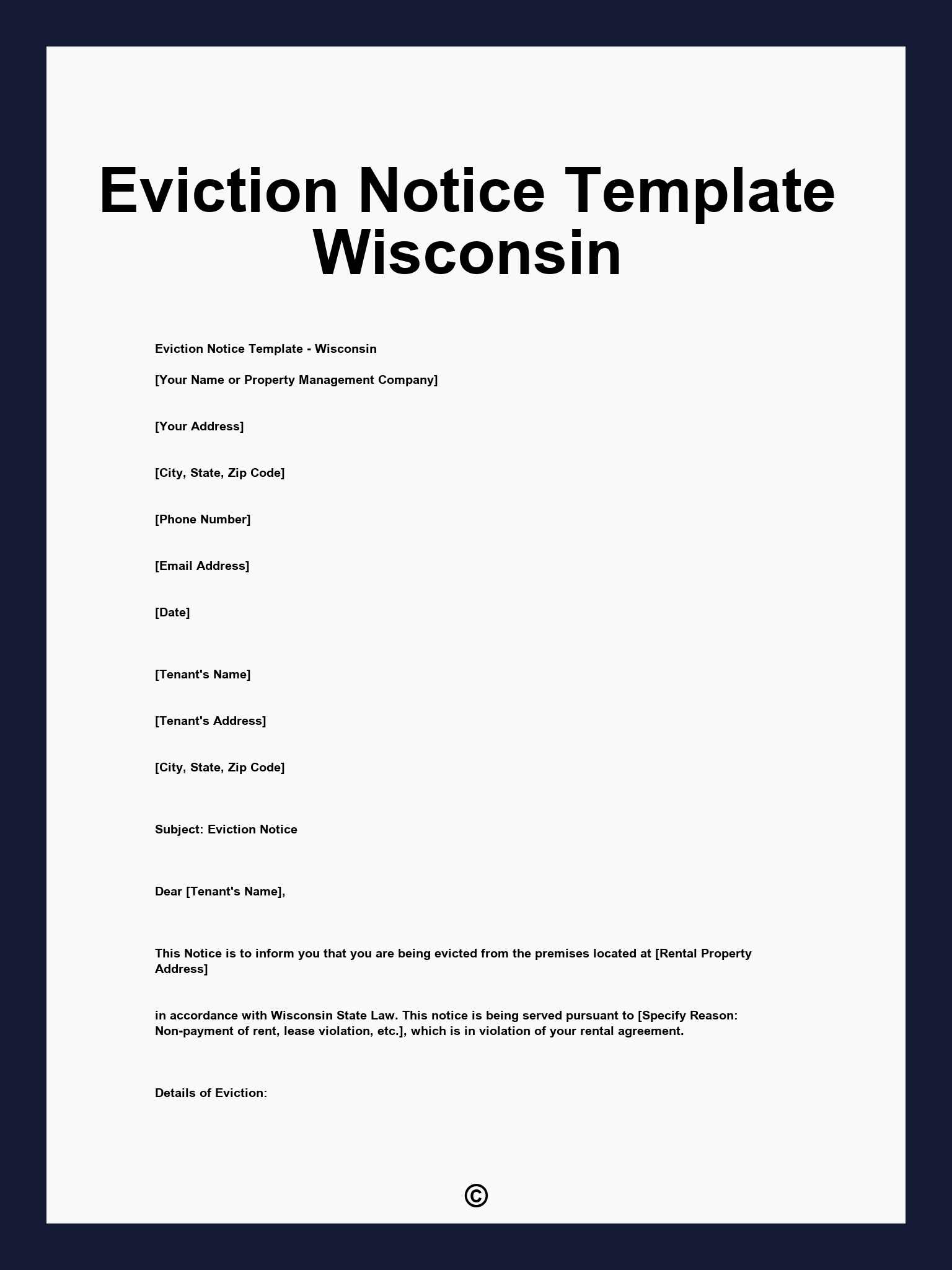 Eviction Notice Template Wisconsin

Eviction Notice Template - Wisconsin

[Your Name or Property Management Company]

[Your Address]

[City, State, Zip Code]

[Phone Number]

[Email Address]

[Date]

[Tenant's Name]

[Tenant's Address]

[City, State, Zip Code]

Subject: Eviction Notice

Dear [Tenant's Name],

This Notice is to inform you that you are being evicted from the premises located at [Rental Property Address]

in accordance with Wisconsin State Law. This notice is being served pursuant to [Specify Reason: Non-payment of rent, lease violation, etc.], which is in violation of your rental agreement.

Details of Eviction:

©